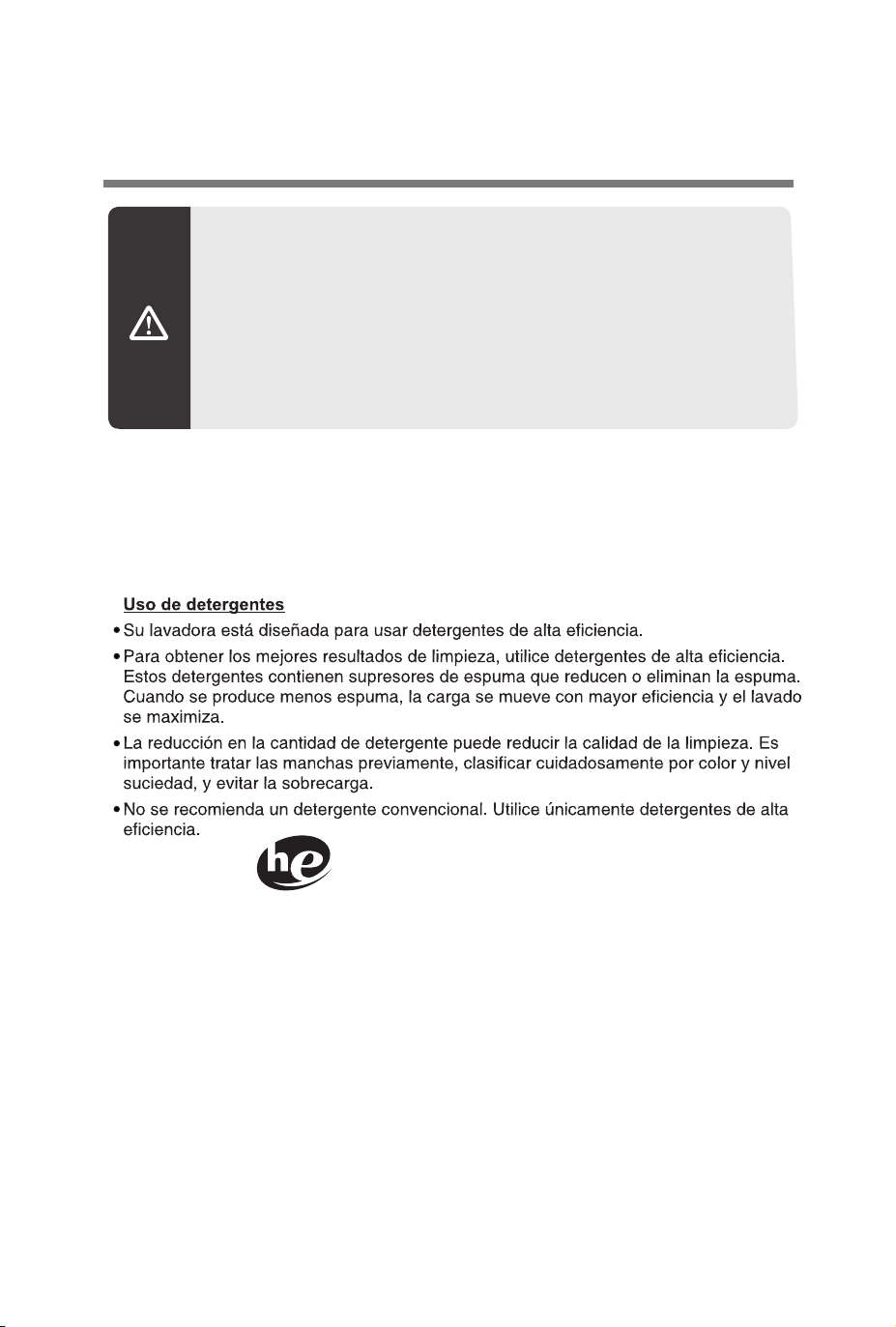 Uso de detergentes

• Su lavadora está diseñada para usar detergentes de alta eficiencia.

• Para obtener los mejores resultados de limpieza, utilice detergentes de alta eficiencia. Estos detergentes contienen supresores de espuma que reducen o eliminan la espuma. Cuando se produce menos espuma, la carga se mueve con mayor eficiencia y el lavado se maximiza.

• La reducción en la cantidad de detergente puede reducir la calidad de la limpieza. Es importante tratar las manchas previamente, clasificar cuidadosamente por color y nivel suciedad, y evitar la sobrecarga.

• No se recomienda un detergente convencional. Utilice únicamente detergentes de alta eficiencia.

he